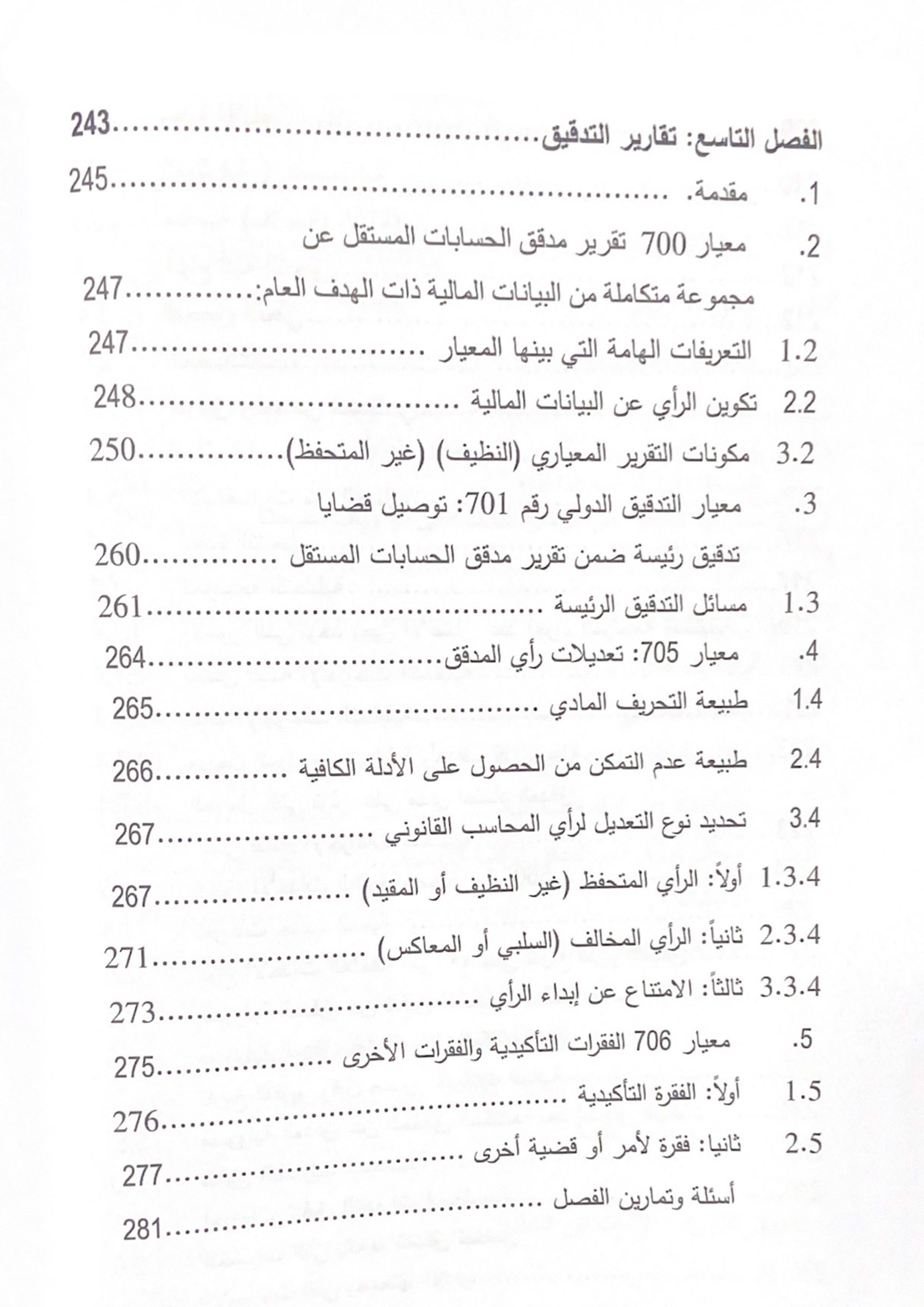 الفصل التاسع: تقارير التدقيق 243

1. مقدمة. 245

2. معيار 700 تقرير مدقق الحسابات المستقل عن مجموعة متكاملة من البيانات المالية ذات الهدف العام: 247

1.2 التعريفات الهامة التي بينها المعيار 247

2.2 تكوين الرأي عن البيانات المالية 248

3.2 مكونات التقرير المعياري (النظيف) (غير المتحفظ) 250

3. معيار التدقيق الدولي رقم 701: توصيل قضايا تدقيق رئيسة ضمن تقرير مدقق الحسابات المستقل 260

1.3 مسائل التدقيق الرئيسة 261

4. معيار 705: تعديلات رأي المدقق 264

1.4 طبيعة التحريف المادي 265

2.4 طبيعة عدم التمكن من الحصول على الأدلة الكافية 266

3.4 تحديد نوع التعديل لرأي المحاسب القانوني 267

1.3.4 أولاً: الرأي المتحفظ (غير النظيف أو المقيد) 267

2.3.4 ثانياً: الرأي المخالف (السلبي أو المعاكس) 271

3.3.4 ثالثاً: الامتناع عن إبداء الرأي 273

5. معيار 706 الفقرات التأكيدية والفقرات الأخرى 275

1.5 أولاً: الفقرة التأكيدية 276

2.5 ثانيا: فقرة لأمر أو قضية أخرى 277

أسئلة وتمارين الفصل 281